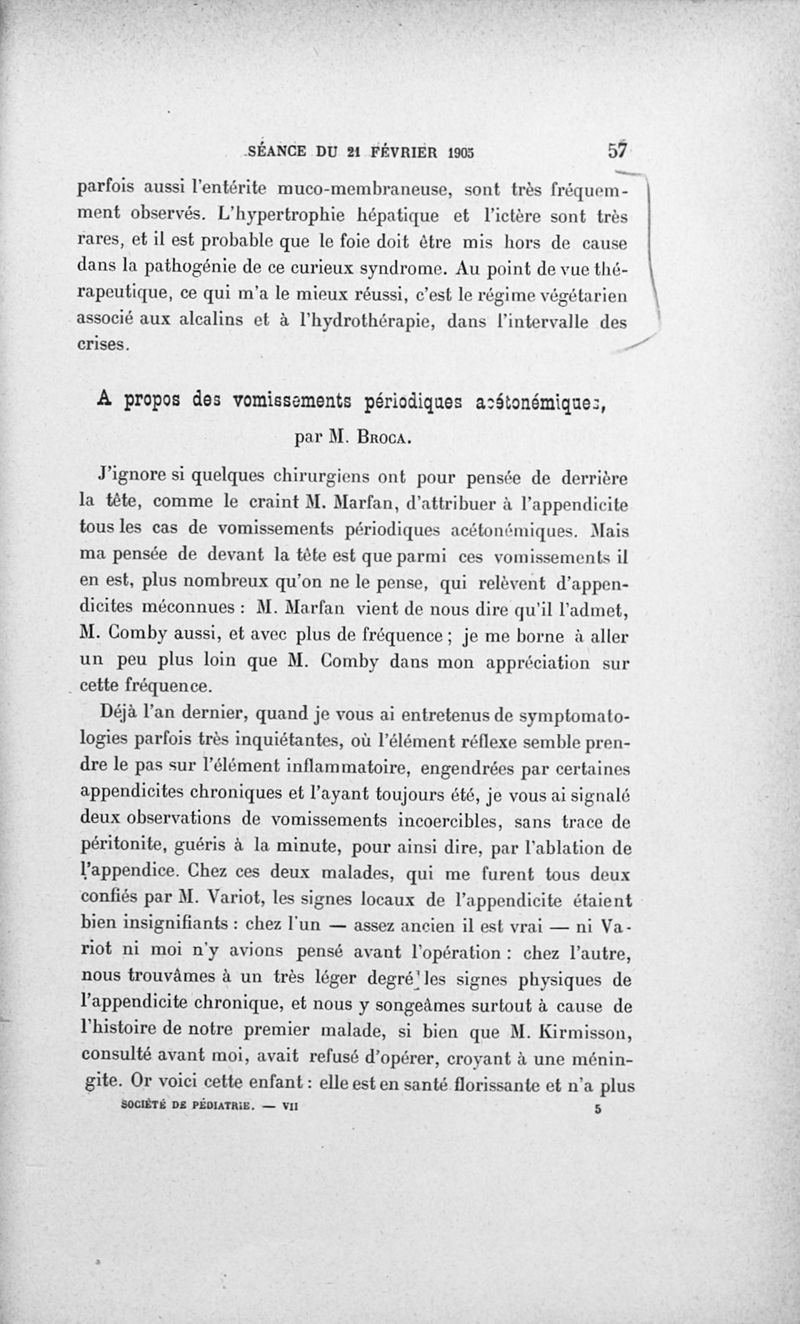 SÉANCE DU 21 FÉVRIER 1905 57

parfois aussi l'entérite muco-membraneuse, sont très fréquemment observés. L'hypertrophie hépatique et l'ictère sont très rares, et il est probable que le foie doit être mis hors de cause dans la pathogénie de ce curieux syndrome. Au point de vue thérapeutique, ce qui m'a le mieux réussi, c'est le régime végétarien associé aux alcalins et à l'hydrothérapie, dans l'intervalle des crises.

A propos des vomissements périodiques acétonémiques,

par M. Broca.

J'ignore si quelques chirurgiens ont pour pensée de derrière la tête, comme le craint M. Marfan, d'attribuer à l'appendicite tous les cas de vomissements périodiques acétonémiques. Mais ma pensée de devant la tête est que parmi ces vomissements il en est, plus nombreux qu'on ne le pense, qui relèvent d'appendicites méconnues : M. Marfan vient de nous dire qu'il l'admet, M. Comby aussi, et avec plus de fréquence ; je me borne à aller un peu plus loin que M. Comby dans mon appréciation sur cette fréquence.

Déjà l'an dernier, quand je vous ai entretenus de symptomatologies parfois très inquiétantes, où l'élément réflexe semble prendre le pas sur l'élément inflammatoire, engendrées par certaines appendicites chroniques et l'ayant toujours été, je vous ai signalé deux observations de vomissements incoercibles, sans trace de péritonite, guéris à la minute, pour ainsi dire, par l'ablation de l'appendice. Chez ces deux malades, qui me furent tous deux confiés par M. Variot, les signes locaux de l'appendicite étaient bien insignifiants : chez l'un — assez ancien il est vrai — ni Variot ni moi n'y avions pensé avant l'opération : chez l'autre, nous trouvâmes à un très léger degré les signes physiques de l'appendicite chronique, et nous y songeâmes surtout à cause de l'histoire de notre premier malade, si bien que M. Kirmisson, consulté avant moi, avait refusé d'opérer, croyant à une méningite. Or voici cette enfant : elle est en santé florissante et n'a plus

SOCIÉTÉ DE PÉDIATRIE. — VII 5